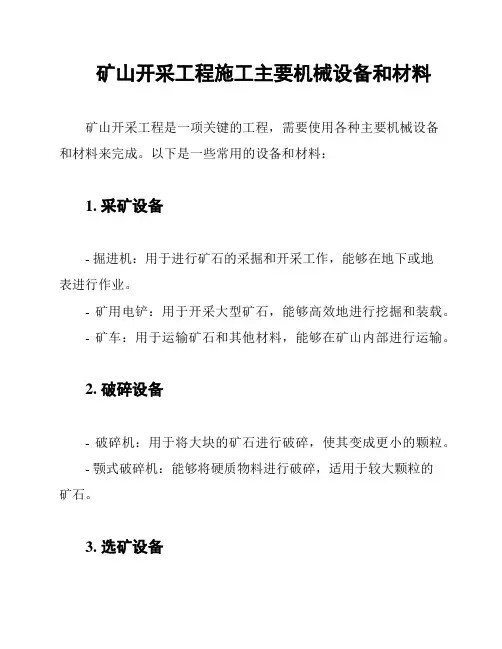 矿山开采工程施工主要机械设备和材料

矿山开采工程是一项关键的工程，需要使用各种主要机械设备和材料来完成。以下是一些常用的设备和材料：

1. 采矿设备

- 掘进机：用于进行矿石的采掘和开采工作，能够在地下或地表进行作业。
- 矿用电铲：用于开采大型矿石，能够高效地进行挖掘和装载。
- 矿车：用于运输矿石和其他材料，能够在矿山内部进行运输。

2. 破碎设备

- 破碎机：用于将大块的矿石进行破碎，使其变成更小的颗粒。
- 颚式破碎机：能够将硬质物料进行破碎，适用于较大颗粒的矿石。

3. 选矿设备